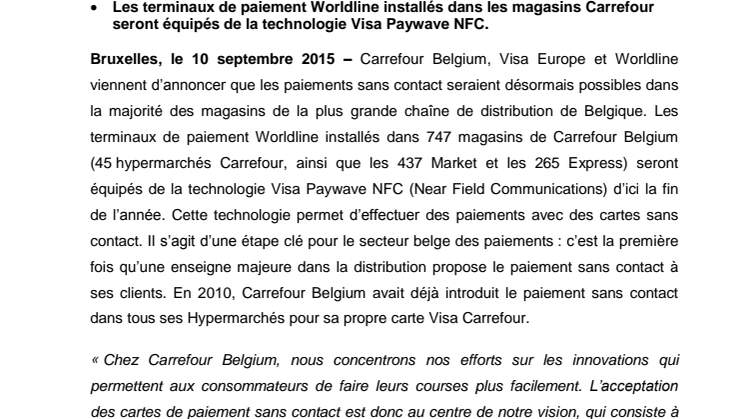 • Les terminaux de paiement Worldline installés dans les magasins Carrefour seront équipés de la technologie Visa Paywave NFC.

Bruxelles, le 10 septembre 2015 – Carrefour Belgium, Visa Europe et Worldline viennent d'annoncer que les paiements sans contact seraient désormais possibles dans la majorité des magasins de la plus grande chaîne de distribution de Belgique. Les terminaux de paiement Worldline installés dans 747 magasins de Carrefour Belgium (45 hypermarchés Carrefour, ainsi que les 437 Market et les 265 Express) seront équipés de la technologie Visa Paywave NFC (Near Field Communications) d'ici la fin de l'année. Cette technologie permet d'effectuer des paiements avec des cartes sans contact. Il s'agit d'une étape clé pour le secteur belge des paiements : c'est la première fois qu'une enseigne majeure dans la distribution propose le paiement sans contact à ses clients. En 2010, Carrefour Belgium avait déjà introduit le paiement sans contact dans tous ses Hypermarchés pour sa propre carte Visa Carrefour.

« Chez Carrefour Belgium, nous concentrons nos efforts sur les innovations qui permettent aux consommateurs de faire leurs courses plus facilement. L'acceptation des cartes de paiement sans contact est donc au centre de notre vision, qui consiste à